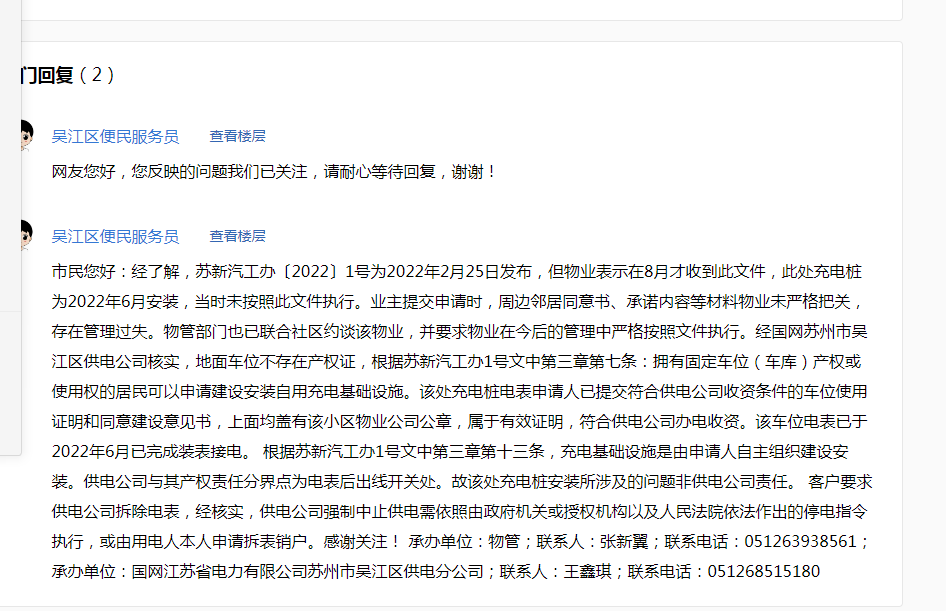 门回复（2）

吴江区便民服务员 查看楼层

网友您好，您反映的问题我们已关注，请耐心等待回复，谢谢！

吴江区便民服务员 查看楼层

市民您好：经了解，苏新汽工办〔2022〕1号为2022年2月25日发布，但物业表示在8月才收到此文件，此处充电桩为2022年6月安装，当时未按照此文件执行。业主提交申请时，周边邻居同意书、承诺内容等材料物业未严格把关，存在管理过失。物管部门也已联合社区约谈该物业，并要求物业在今后的管理中严格按照文件执行。经国网苏州市吴江区供电公司核实，地面车位不存在产权证，根据苏新汽工办1号文中第三章第七条：拥有固定车位（车库）产权或使用权的居民可以申请建设安装自用充电基础设施。该处充电桩电表申请人已提交符合供电公司收资条件的车位使用证明和同意建设意见书，上面均盖有该小区物业公司公章，属于有效证明，符合供电公司办电收资。该车位电表已于2022年6月已完成装表接电。 根据苏新汽工办1号文中第三章第十三条，充电基础设施是由申请人自主组织建设安装。供电公司与其产权责任分界点为电表后出线开关处。故该处充电桩安装所涉及的问题非供电公司责任。 客户要求供电公司拆除电表，经核实，供电公司强制中止供电需依照由政府机关或授权机构以及人民法院依法作出的停电指令执行，或由用电人本人申请拆表销户。感谢关注！ 承办单位：物管；联系人：张新翼；联系电话：051263938561；承办单位：国网江苏省电力有限公司苏州市吴江区供电分公司；联系人：王鑫琪；联系电话：051268515180